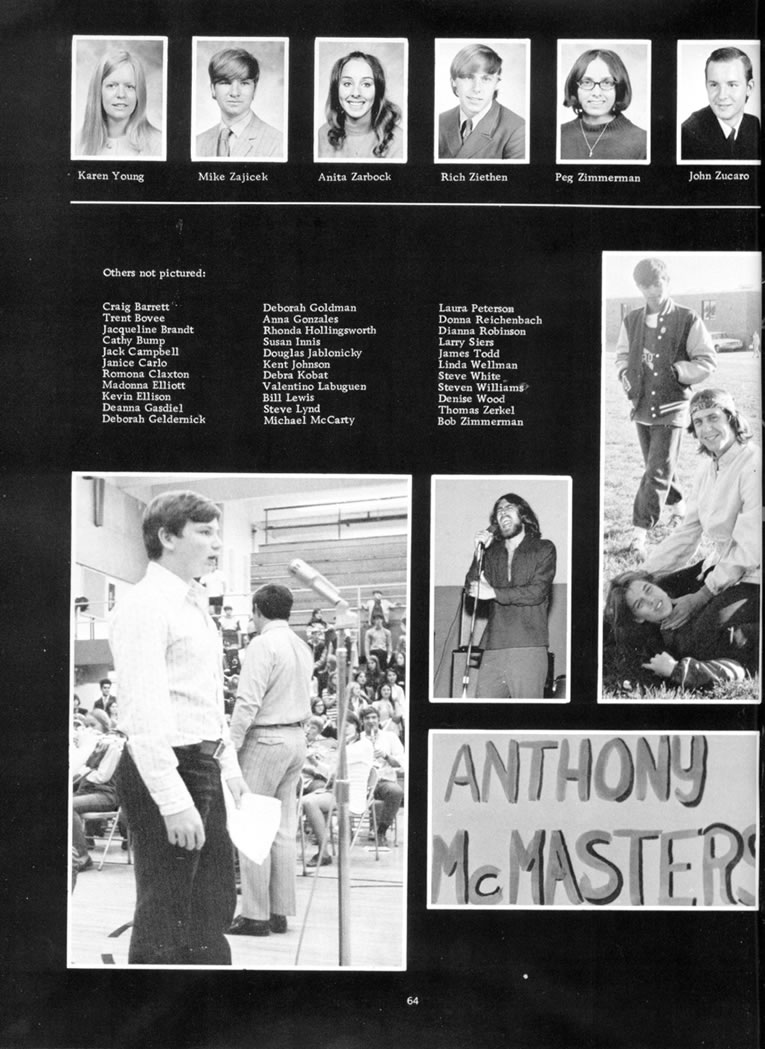 Karen Young

Mike Zajicek

Anita Zarbock

Rich Ziethen

Peg Zimmerman

John Zucaro

Others not pictured:

Craig Barrett
Trent Bovee
Jacqueline Brandt
Cathy Bump
Jack Campbell
Janice Carlo
Romona Claxton
Madonna Elliott
Kevin Ellison
Deanna Gasdiel
Deborah Geldernick

Deborah Goldman
Anna Gonzales
Rhonda Hollingsworth
Susan Innis
Douglas Jablonicky
Kent Johnson
Debra Kobat
Valentino Labuguen
Bill Lewis
Steve Lynd
Michael McCarty

Laura Peterson
Donna Reichenbach
Dianna Robinson
Larry Siers
James Todd
Linda Wellman
Steve White
Steven Williams
Denise Wood
Thomas Zerkel
Bob Zimmerman

ANTHONY
McMASTERS

64